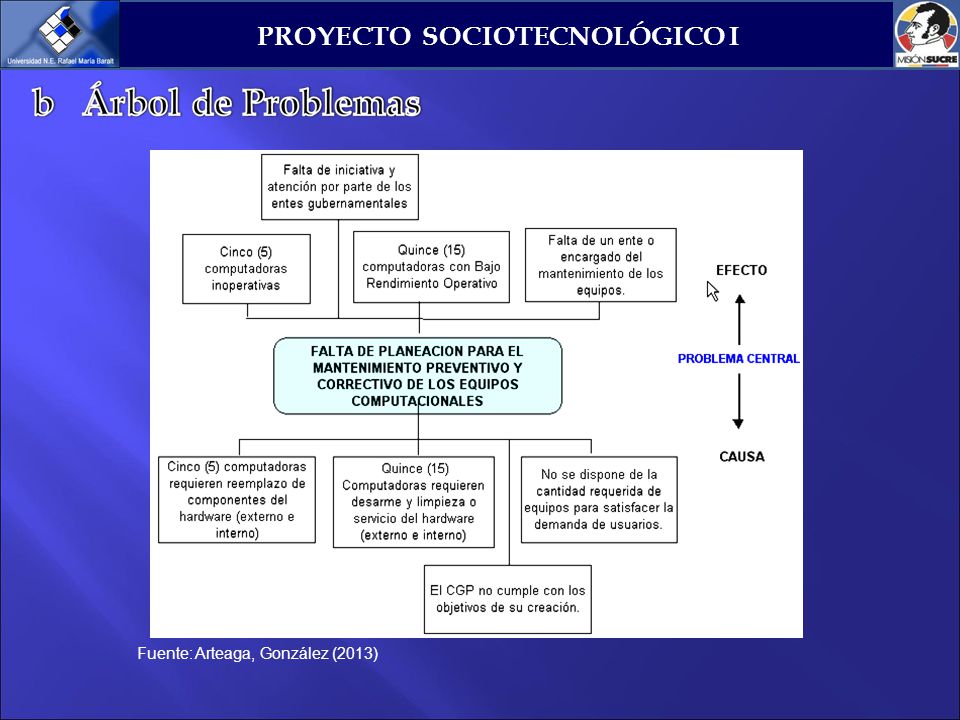 Universidad N.E. Rafael María Baralt

PROYECTO SOCIOTECNOLÓGICO I

MISIÓN SUCRE

b Árbol de Problemas

Falta de iniciativa y atención por parte de los entes gubernamentales

Cinco (5) computadoras inoperativas

Quince (15) computadoras con Bajo Rendimiento Operativo

Falta de un ente o encargado del mantenimiento de los equipos.

EFECTO

FALTA DE PLANEACION PARA EL MANTENIMIENTO PREVENTIVO Y CORRECTIVO DE LOS EQUIPOS COMPUTACIONALES

PROBLEMA CENTRAL

CAUSA

Cinco (5) computadoras requieren reemplazo de componentes del hardware (externo e interno)

Quince (15) Computadoras requieren desarme y limpieza o servicio del hardware (externo e interno)

No se dispone de la cantidad requerida de equipos para satisfacer la demanda de usuarios.

El CGP no cumple con los objetivos de su creación.

Fuente: Arteaga, González (2013)